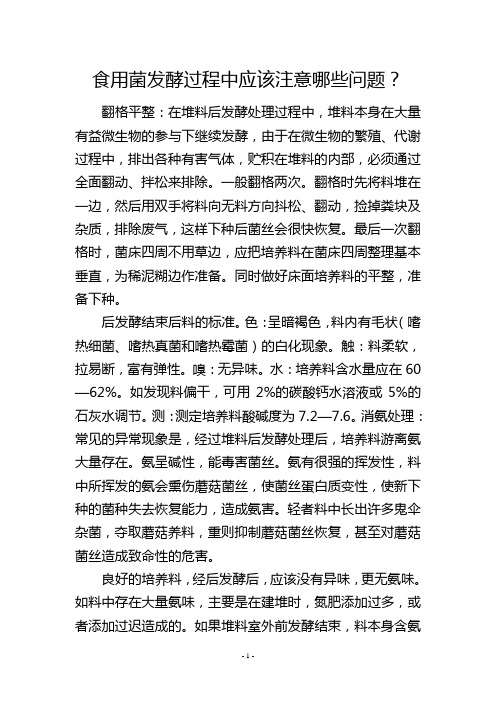 食用菌发酵过程中应该注意哪些问题？

翻格平整：在堆料后发酵处理过程中，堆料本身在大量有益微生物的参与下继续发酵，由于在微生物的繁殖、代谢过程中，排出各种有害气体，贮积在堆料的内部，必须通过全面翻动、拌松来排除。一般翻格两次。翻格时先将料堆在一边，然后用双手将料向无料方向抖松、翻动，捡掉粪块及杂质，排除废气，这样下种后菌丝会很快恢复。最后一次翻格时，菌床四周不用草边，应把培养料在菌床四周整理基本垂直，为稀泥糊边作准备。同时做好床面培养料的平整，准备下种。

后发酵结束后料的标准。色：呈暗褐色，料内有毛状（嗜热细菌、嗜热真菌和嗜热霉菌）的白化现象。触：料柔软，拉易断，富有弹性。嗅：无异味。水：培养料含水量应在 60—62%。如发现料偏干，可用 2%的碳酸钙水溶液或 5%的石灰水调节。测：测定培养料酸碱度为 7.2—7.6。消氨处理：常见的异常现象是，经过堆料后发酵处理后，培养料游离氨大量存在。氨呈碱性，能毒害菌丝。氨有很强的挥发性，料中所挥发的氨会熏伤蘑菇菌丝，使菌丝蛋白质变性，使新下种的菌种失去恢复能力，造成氨害。轻者料中长出许多鬼伞杂菌，夺取蘑菇养料，重则抑制蘑菇菌丝恢复，甚至对蘑菇菌丝造成致命性的危害。

良好的培养料，经后发酵后，应该没有异味，更无氨味。如料中存在大量氨味，主要是在建堆时，氮肥添加过多，或者添加过迟造成的。如果堆料室外前发酵结束，料本身含氨

- 1 -